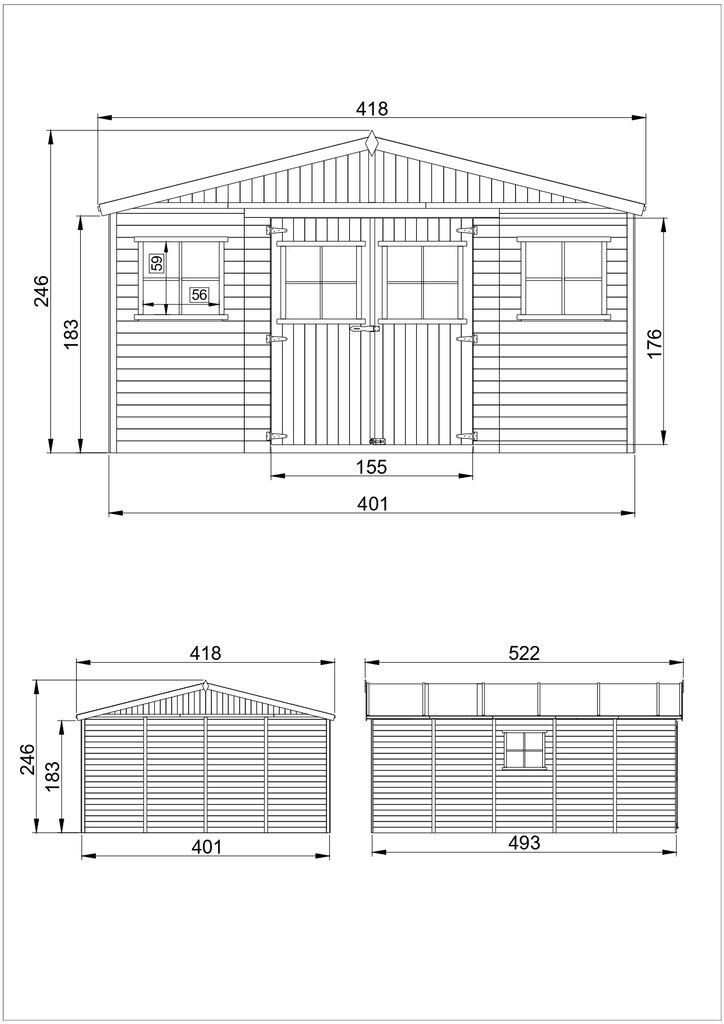 418

246

183

59

56

176

155

401

418

246

183

401

522

493